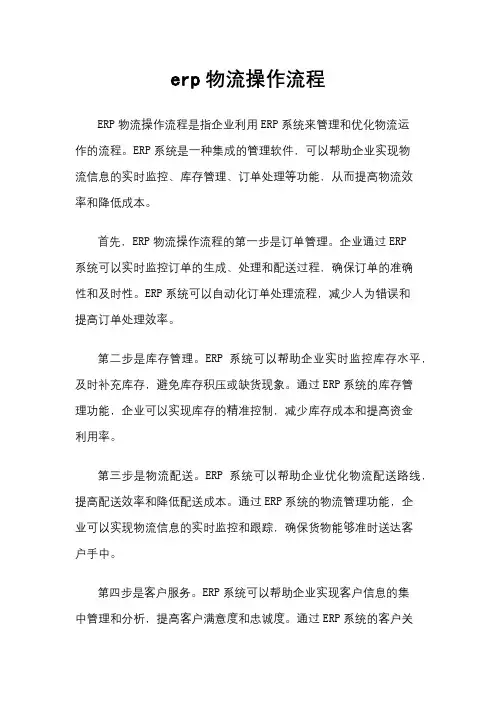 erp 物流操作流程

ERP 物流操作流程是指企业利用 ERP 系统来管理和优化物流运作的流程。ERP 系统是一种集成的管理软件，可以帮助企业实现物流信息的实时监控、库存管理、订单处理等功能，从而提高物流效率和降低成本。

首先，ERP 物流操作流程的第一步是订单管理。企业通过 ERP 系统可以实时监控订单的生成、处理和配送过程，确保订单的准确性和及时性。ERP 系统可以自动化订单处理流程，减少人为错误和提高订单处理效率。

第二步是库存管理。ERP 系统可以帮助企业实时监控库存水平，及时补充库存，避免库存积压或缺货现象。通过 ERP 系统的库存管理功能，企业可以实现库存的精准控制，减少库存成本和提高资金利用率。

第三步是物流配送。ERP 系统可以帮助企业优化物流配送路线，提高配送效率和降低配送成本。通过 ERP 系统的物流管理功能，企业可以实现物流信息的实时监控和跟踪，确保货物能够准时送达客户手中。

第四步是客户服务。ERP 系统可以帮助企业实现客户信息的集中管理和分析，提高客户满意度和忠诚度。通过 ERP 系统的客户关